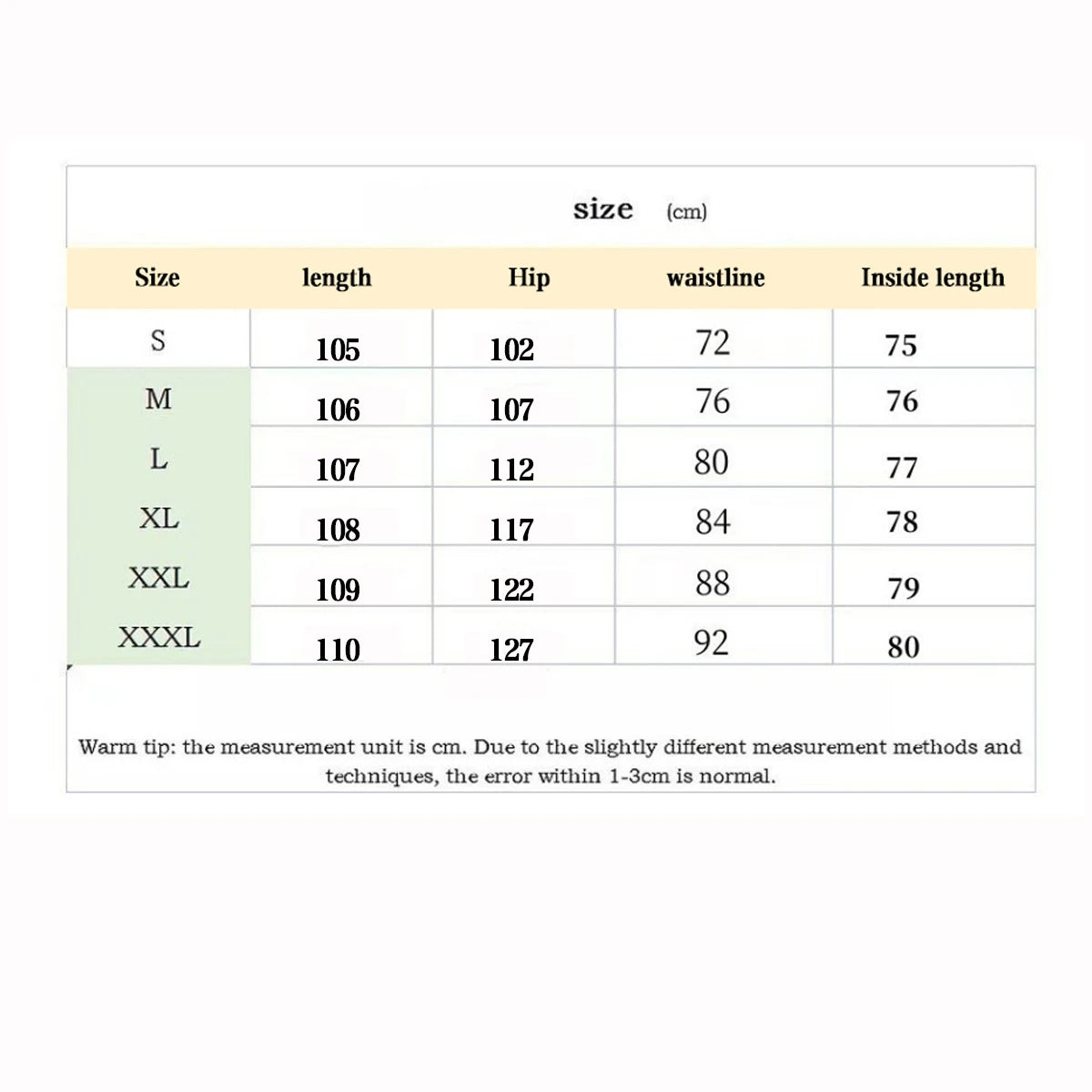 size (cm)

| Size | length | Hip | waistline | Inside length |
|---|---|---|---|---|
| S | 105 | 102 | 72 | 75 |
| M | 106 | 107 | 76 | 76 |
| L | 107 | 112 | 80 | 77 |
| XL | 108 | 117 | 84 | 78 |
| XXL | 109 | 122 | 88 | 79 |
| XXXL | 110 | 127 | 92 | 80 |

Warm tip: the measurement unit is cm. Due to the slightly different measurement methods and techniques, the error within 1-3cm is normal.